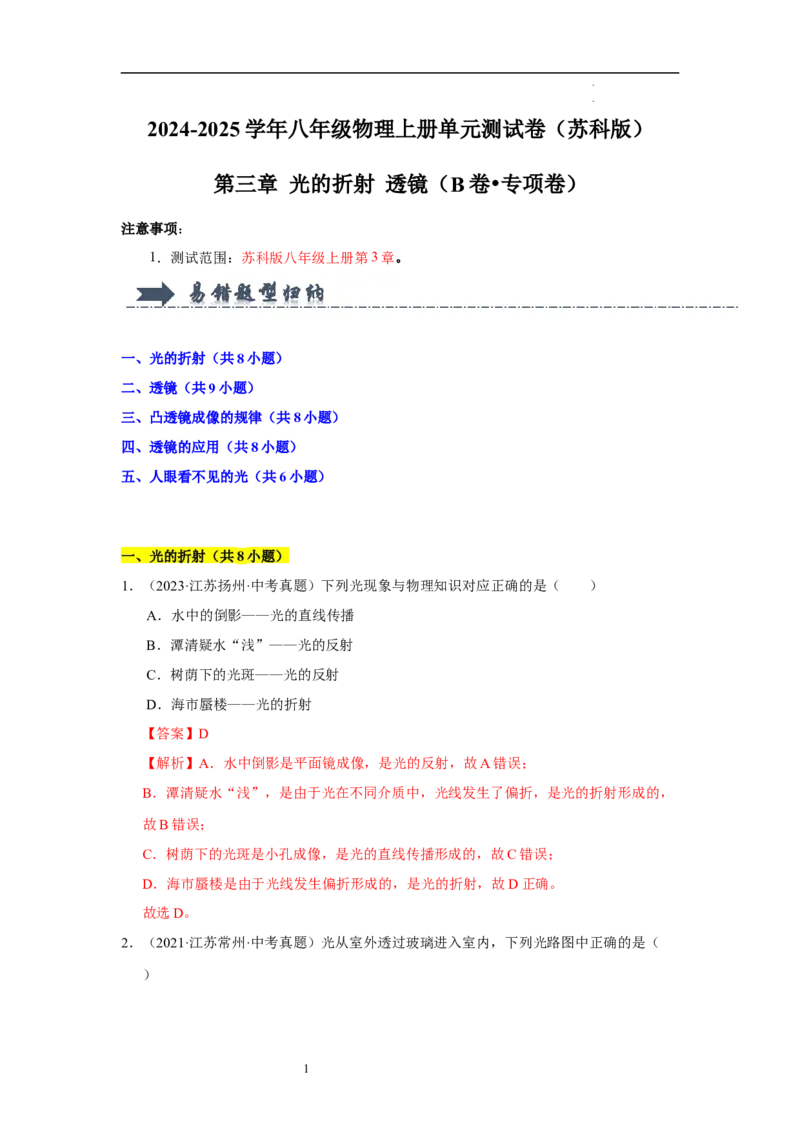 2024-2025 学年八年级物理上册单元测试卷（苏科版）

第三章 光的折射 透镜（B 卷•专项卷）

注意事项：

1．测试范围：苏科版八年级上册第 3 章。

易错题型归纳

一、光的折射（共 8 小题）
二、透镜（共 9 小题）
三、凸透镜成像的规律（共 8 小题）
四、透镜的应用（共 8 小题）
五、人眼看不见的光（共 6 小题）

一、光的折射（共 8 小题）

1．（2023·江苏扬州·中考真题）下列光现象与物理知识对应正确的是（　　）

A．水中的倒影——光的直线传播

B．潭清疑水“浅”——光的反射

C．树荫下的光斑——光的反射

D．海市蜃楼——光的折射

【答案】D

【解析】A．水中倒影是平面镜成像，是光的反射，故 A 错误；

B．潭清疑水“浅”，是由于光在不同介质中，光线发生了偏折，是光的折射形成的，故 B 错误；

C．树荫下的光斑是小孔成像，是光的直线传播形成的，故 C 错误；

D．海市蜃楼是由于光线发生偏折形成的，是光的折射，故 D 正确。

故选 D。

2．（2021·江苏常州·中考真题）光从室外透过玻璃进入室内，下列光路图中正确的是（　　）

1